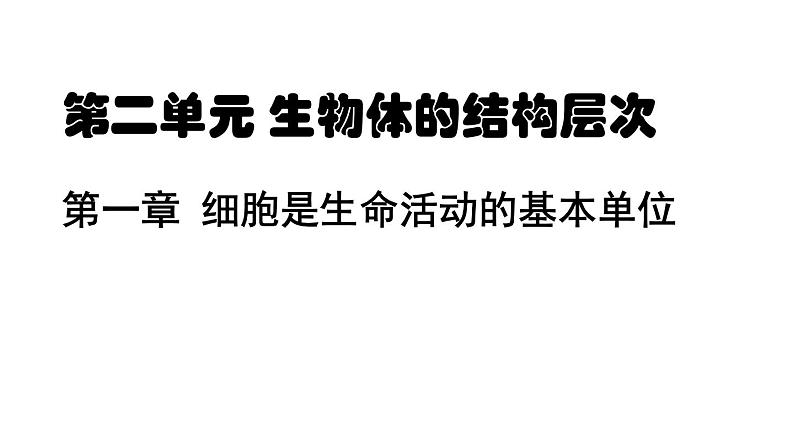 第二单元 生物体的结构层次

第一章 细胞是生命活动的基本单位